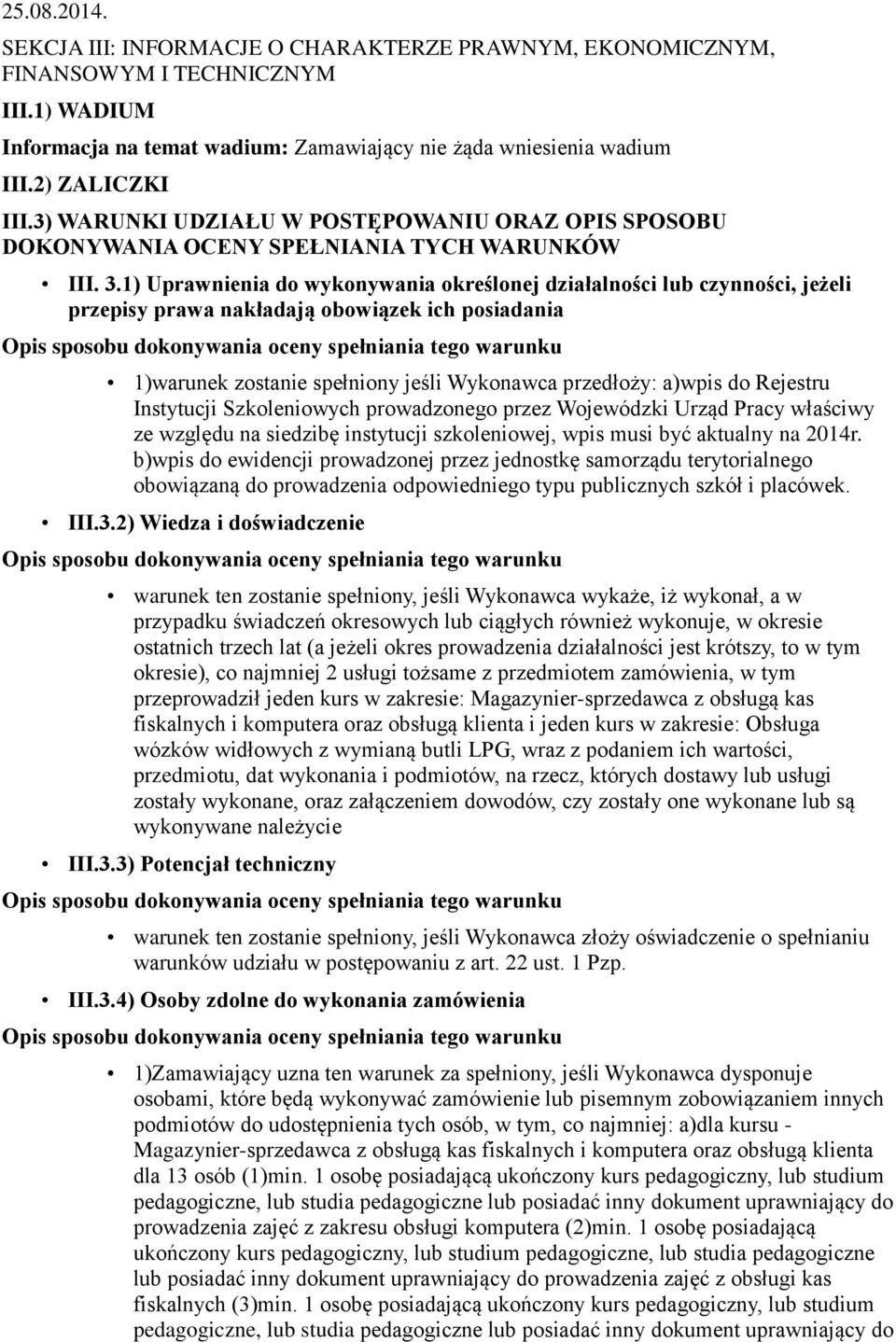 25.08.2014.

SEKCJA III: INFORMACJE O CHARAKTERZE PRAWNYM, EKONOMICZNYM, FINANSOWYM I TECHNICZNYM

III.1) WADIUM

Informacja na temat wadium: Zamawiający nie żąda wniesienia wadium

III.2) ZALICZKI

III.3) WARUNKI UDZIAŁU W POSTĘPOWANIU ORAZ OPIS SPOSOBU DOKONYWANIA OCENY SPEŁNIANIA TYCH WARUNKÓW

• III. 3.1) Uprawnienia do wykonywania określonej działalności lub czynności, jeżeli przepisy prawa nakładają obowiązek ich posiadania

Opis sposobu dokonywania oceny spełniania tego warunku

• 1)warunek zostanie spełniony jeśli Wykonawca przedłoży: a)wpis do Rejestru Instytucji Szkoleniowych prowadzonego przez Wojewódzki Urząd Pracy właściwy ze względu na siedzibę instytucji szkoleniowej, wpis musi być aktualny na 2014r. b)wpis do ewidencji prowadzonej przez jednostkę samorządu terytorialnego obowiązaną do prowadzenia odpowiedniego typu publicznych szkół i placówek.

• III.3.2) Wiedza i doświadczenie

Opis sposobu dokonywania oceny spełniania tego warunku

• warunek ten zostanie spełniony, jeśli Wykonawca wykaże, iż wykonał, a w przypadku świadczeń okresowych lub ciągłych również wykonuje, w okresie ostatnich trzech lat (a jeżeli okres prowadzenia działalności jest krótszy, to w tym okresie), co najmniej 2 usługi tożsame z przedmiotem zamówienia, w tym przeprowadził jeden kurs w zakresie: Magazynier-sprzedawca z obsługą kas fiskalnych i komputera oraz obsługą klienta i jeden kurs w zakresie: Obsługa wózków widłowych z wymianą butli LPG, wraz z podaniem ich wartości, przedmiotu, dat wykonania i podmiotów, na rzecz, których dostawy lub usługi zostały wykonane, oraz załączeniem dowodów, czy zostały one wykonane lub są wykonywane należycie

• III.3.3) Potencjał techniczny

Opis sposobu dokonywania oceny spełniania tego warunku

• warunek ten zostanie spełniony, jeśli Wykonawca złoży oświadczenie o spełnianiu warunków udziału w postępowaniu z art. 22 ust. 1 Pzp.

• III.3.4) Osoby zdolne do wykonania zamówienia

Opis sposobu dokonywania oceny spełniania tego warunku

• 1)Zamawiający uzna ten warunek za spełniony, jeśli Wykonawca dysponuje osobami, które będą wykonywać zamówienie lub pisemnym zobowiązaniem innych podmiotów do udostępnienia tych osób, w tym, co najmniej: a)dla kursu - Magazynier-sprzedawca z obsługą kas fiskalnych i komputera oraz obsługą klienta dla 13 osób (1)min. 1 osobę posiadającą ukończony kurs pedagogiczny, lub studium pedagogiczne, lub studia pedagogiczne lub posiadać inny dokument uprawniający do prowadzenia zajęć z zakresu obsługi komputera (2)min. 1 osobę posiadającą ukończony kurs pedagogiczny, lub studium pedagogiczne, lub studia pedagogiczne lub posiadać inny dokument uprawniający do prowadzenia zajęć z obsługi kas fiskalnych (3)min. 1 osobę posiadającą ukończony kurs pedagogiczny, lub studium pedagogiczne, lub studia pedagogiczne lub posiadać inny dokument uprawniający do